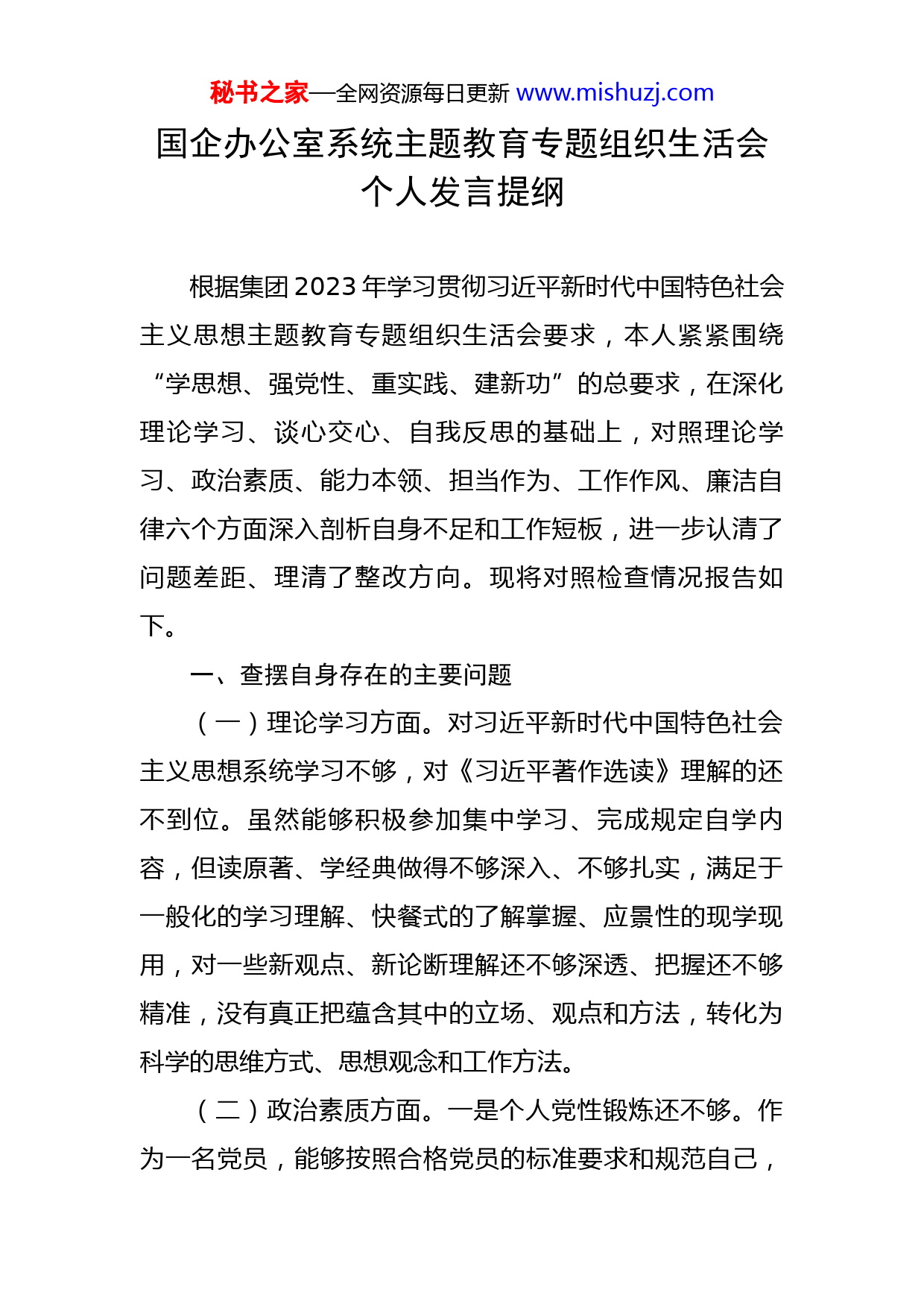 秘书之家—全网资源每日更新 www.mishuzj.com

国企办公室系统主题教育专题组织生活会个人发言提纲

根据集团2023年学习贯彻习近平新时代中国特色社会主义思想主题教育专题组织生活会要求，本人紧紧围绕“学思想、强党性、重实践、建新功”的总要求，在深化理论学习、谈心交心、自我反思的基础上，对照理论学习、政治素质、能力本领、担当作为、工作作风、廉洁自律六个方面深入剖析自身不足和工作短板，进一步认清了问题差距、理清了整改方向。现将对照检查情况报告如下。

一、查摆自身存在的主要问题

（一）理论学习方面。对习近平新时代中国特色社会主义思想系统学习不够，对《习近平著作选读》理解的还不到位。虽然能够积极参加集中学习、完成规定自学内容，但读原著、学经典做得不够深入、不够扎实，满足于一般化的学习理解、快餐式的了解掌握、应景性的现学现用，对一些新观点、新论断理解还不够深透、把握还不够精准，没有真正把蕴含其中的立场、观点和方法，转化为科学的思维方式、思想观念和工作方法。

（二）政治素质方面。一是个人党性锻炼还不够。作为一名党员，能够按照合格党员的标准要求和规范自己，